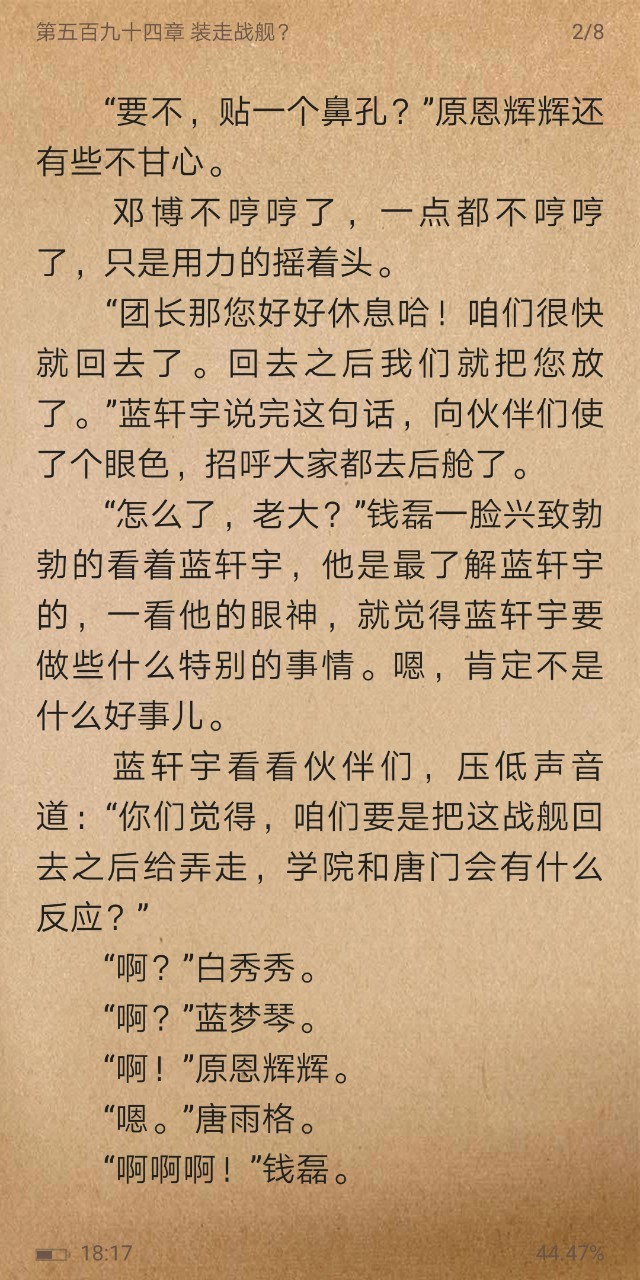 第五百九十四章 装走战舰？ 2/8

“要不，贴一个鼻孔？”原恩辉辉还有些不甘心。

邓博不哼哼了，一点都不哼哼了，只是用力的摇着头。

“团长那您好好休息哈！咱们很快就回去了。回去之后我们就把您放了。”蓝轩宇说完这句话，向伙伴们使了个眼色，招呼大家都去后舱了。

“怎么了，老大？”钱磊一脸兴致勃勃的看着蓝轩宇，他是最了解蓝轩宇的，一看他的眼神，就觉得蓝轩宇要做些什么特别的事情。嗯，肯定不是什么好事儿。

蓝轩宇看看伙伴们，压低声音道：“你们觉得，咱们要是把这战舰回去之后给弄走，学院和唐门会有什么反应？”

“啊？”白秀秀。

“啊？”蓝梦琴。

“啊！”原恩辉辉。

“嗯。”唐雨格。

“啊啊啊！”钱磊。

18:17 44.47%